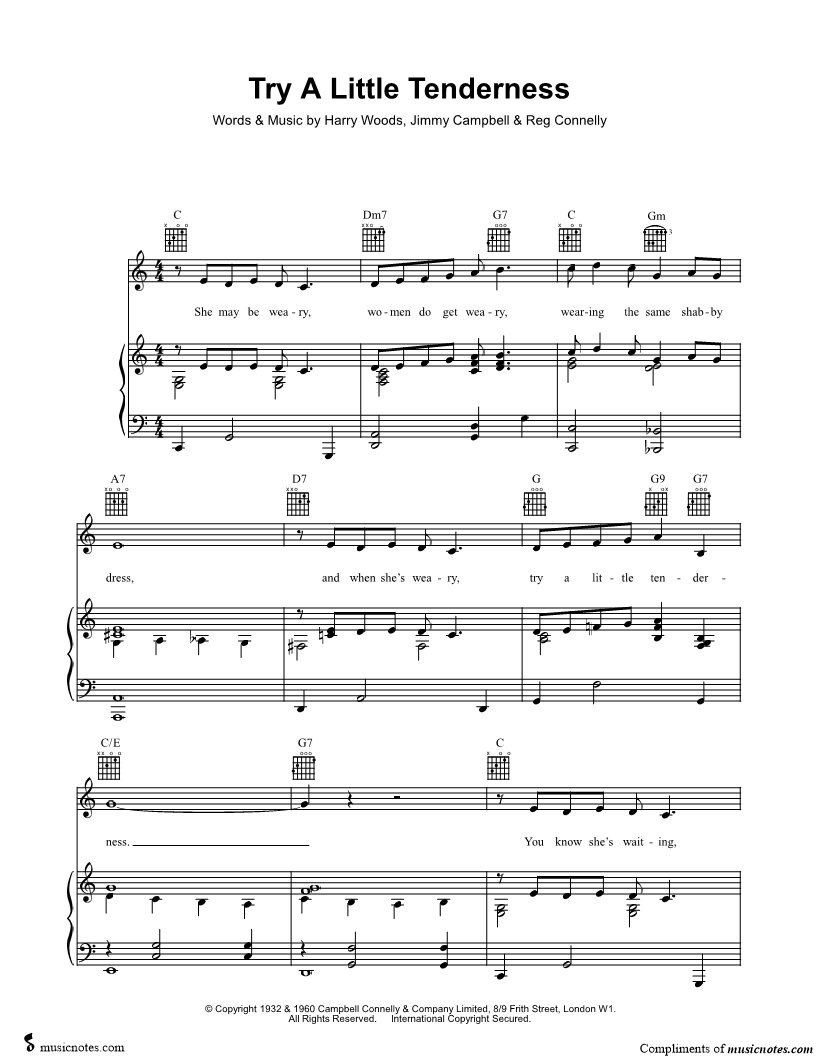 Try A Little Tenderness

Words & Music by Harry Woods, Jimmy Campbell & Reg Connelly

C Dm7 G7 C Gm

She may be wea - ry, wo - men do get wea - ry, wear - ing the same shab - by

A7 D7 G G9 G7

dress, and when she's wea - ry, try a lit - tle ten - der -

C/E G7 C

ness. You know she's wait - ing,

© Copyright 1932 & 1960 Campbell Connelly & Company Limited, 8/9 Frith Street, London W1. All Rights Reserved. International Copyright Secured.

musicnotes.com

Compliments of musicnotes.com